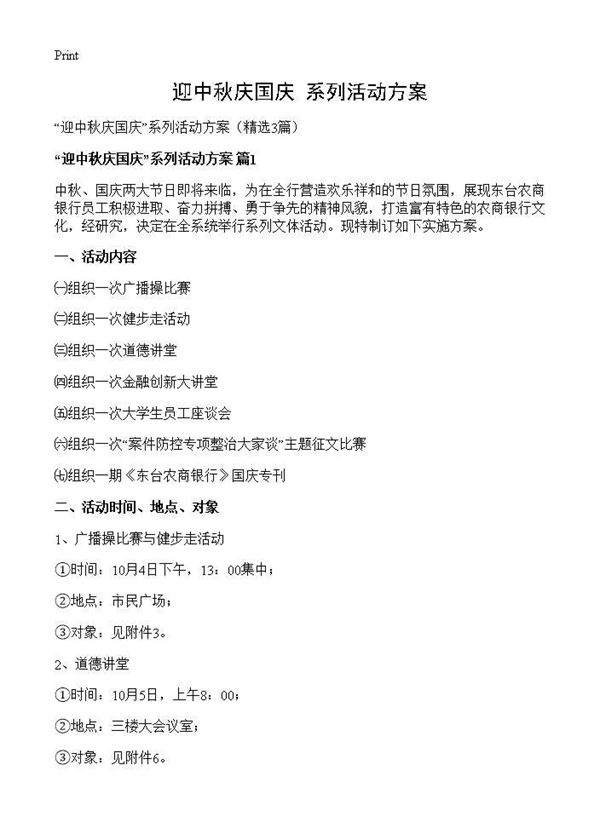 Print

迎中秋庆国庆 系列活动方案

“迎中秋庆国庆”系列活动方案（精选3篇）

“迎中秋庆国庆”系列活动方案 篇1

中秋、国庆两大节日即将来临，为在全行营造欢乐祥和的节日氛围，展现东台农商银行员工积极进取、奋力拼搏、勇于争先的精神风貌，打造富有特色的农商银行文化，经研究，决定在全系统举行系列文体活动。现特制订如下实施方案。

一、活动内容

㈠组织一次广播操比赛

㈡组织一次健步走活动

㈢组织一次道德讲堂

㈣组织一次金融创新大讲堂

㈤组织一次大学生员工座谈会

㈥组织一次“案件防控专项整治大家谈”主题征文比赛

㈦组织一期《东台农商银行》国庆专刊

二、活动时间、地点、对象

1、广播操比赛与健步走活动

①时间：10月4日下午，13：00集中；

②地点：市民广场；

③对象：见附件3。

2、道德讲堂

①时间：10月5日，上午8：00；

②地点：三楼大会议室；

③对象：见附件6。